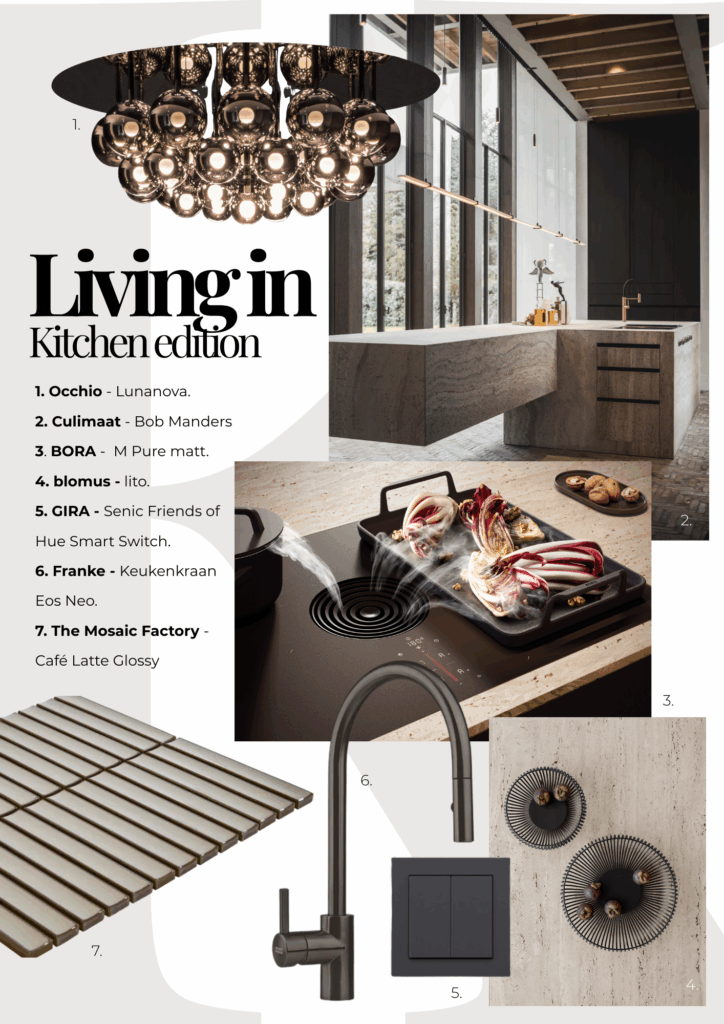 1.

Living in
Kitchen edition

1. Occhio - Lunanova.

2. Culimaat - Bob Manders

3. BORA - M Pure matt.

4. blomus - lito.

5. GIRA - Senic Friends of Hue Smart Switch.

6. Franke - Keukenkraan Eos Neo.

7. The Mosaic Factory - Café Latte Glossy

2.

3.

6.

7.

5.

4.